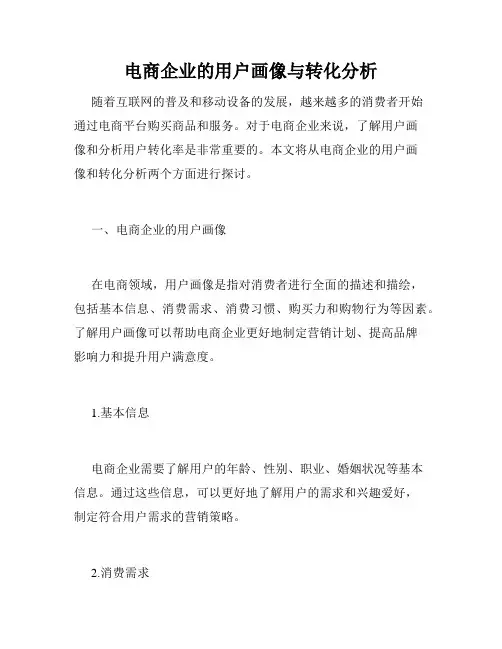 电商企业的用户画像与转化分析

随着互联网的普及和移动设备的发展，越来越多的消费者开始通过电商平台购买商品和服务。对于电商企业来说，了解用户画像和分析用户转化率是非常重要的。本文将从电商企业的用户画像和转化分析两个方面进行探讨。

一、电商企业的用户画像

在电商领域，用户画像是指对消费者进行全面的描述和描绘，包括基本信息、消费需求、消费习惯、购买力和购物行为等因素。了解用户画像可以帮助电商企业更好地制定营销计划、提高品牌影响力和提升用户满意度。

1.基本信息

电商企业需要了解用户的年龄、性别、职业、婚姻状况等基本信息。通过这些信息，可以更好地了解用户的需求和兴趣爱好，制定符合用户需求的营销策略。

2.消费需求